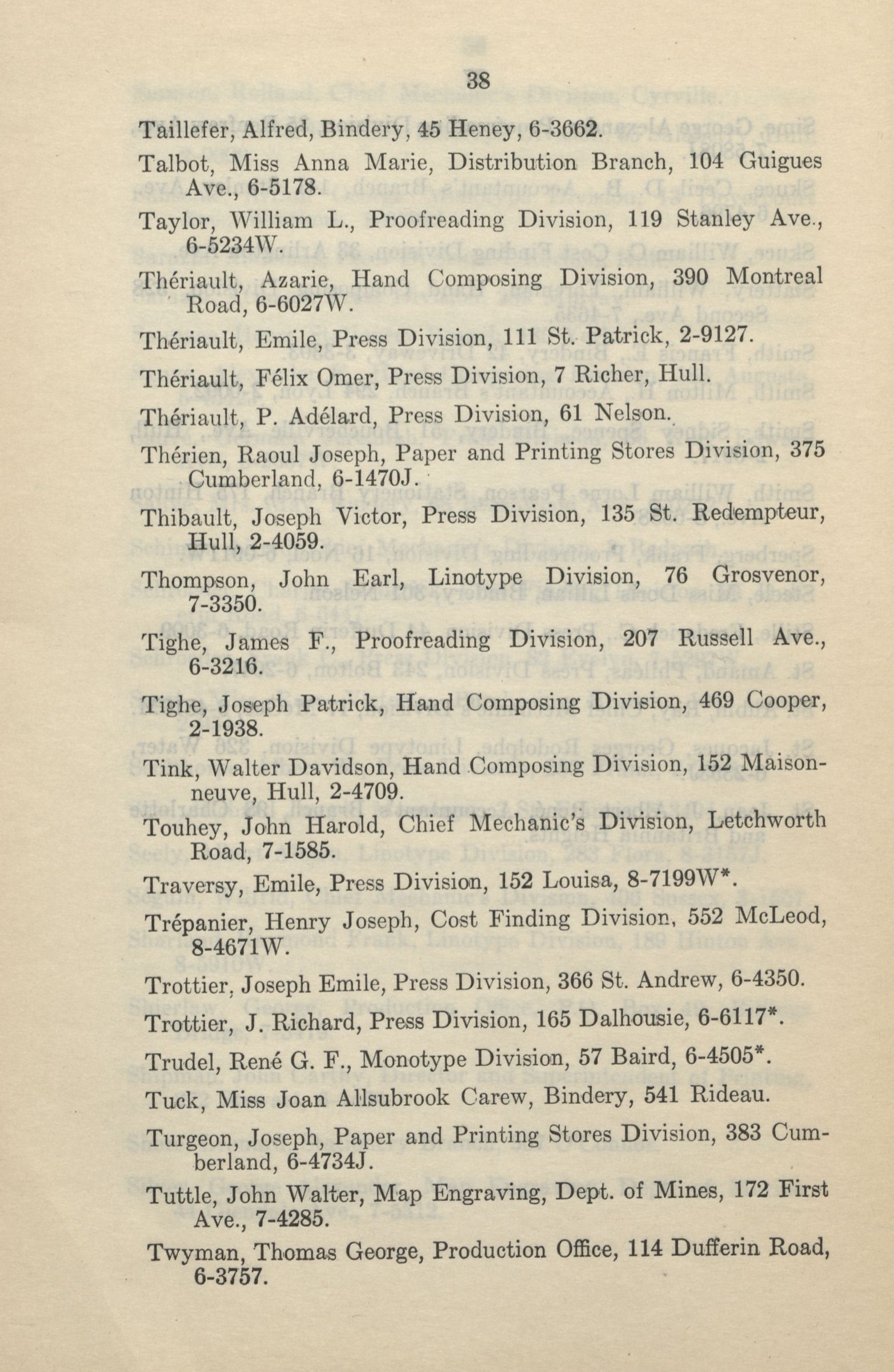 38

Taillefer, Alfred, Bindery, 45 Heney, 6-3662.

Talbot, Miss Anna Marie, Distribution Branch, 104 Guigues Ave., 6-5178.

Taylor, William L., Proofreading Division, 119 Stanley Ave., 6-5234W.

Thériault, Azarie, Hand Composing Division, 390 Montreal Road, 6-6027W.

Thériault, Emile, Press Division, 111 St. Patrick, 2-9127.

Thériault, Félix Omer, Press Division, 7 Richer, Hull.

Thériault, P. Adélard, Press Division, 61 Nelson.

Thérien, Raoul Joseph, Paper and Printing Stores Division, 375 Cumberland, 6-1470J.

Thibault, Joseph Victor, Press Division, 135 St. Redempteur, Hull, 2-4059.

Thompson, John Earl, Linotype Division, 76 Grosvenor, 7-3350.

Tighe, James F., Proofreading Division, 207 Russell Ave., 6-3216.

Tighe, Joseph Patrick, Hand Composing Division, 469 Cooper, 2-1938.

Tink, Walter Davidson, Hand Composing Division, 152 Maisonneuve, Hull, 2-4709.

Touhey, John Harold, Chief Mechanic's Division, Letchworth Road, 7-1585.

Traversy, Emile, Press Division, 152 Louisa, 8-7199W*.

Trépanier, Henry Joseph, Cost Finding Division, 552 McLeod, 8-4671W.

Trottier, Joseph Emile, Press Division, 366 St. Andrew, 6-4350.

Trottier, J. Richard, Press Division, 165 Dalhousie, 6-6117*.

Trudel, René G. F., Monotype Division, 57 Baird, 6-4505*.

Tuck, Miss Joan Allsubrook Carew, Bindery, 541 Rideau.

Turgeon, Joseph, Paper and Printing Stores Division, 383 Cumberland, 6-4734J.

Tuttle, John Walter, Map Engraving, Dept. of Mines, 172 First Ave., 7-4285.

Twyman, Thomas George, Production Office, 114 Dufferin Road, 6-3757.